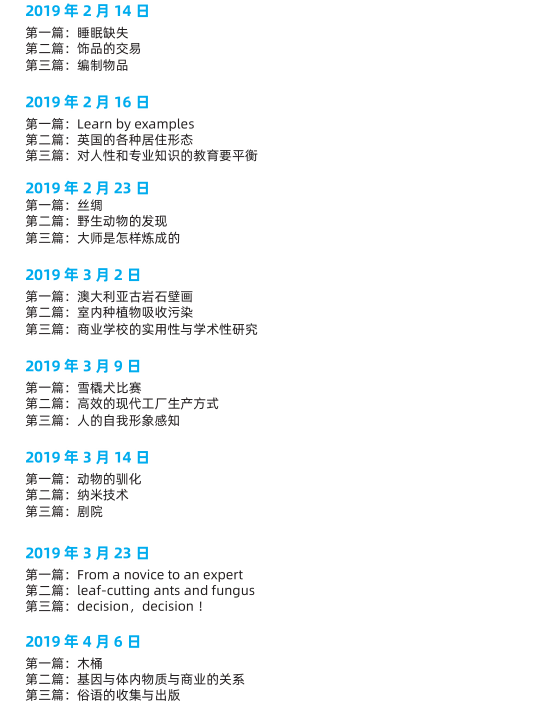 2019 年 2 月 14 日

第一篇：睡眠缺失
第二篇：饰品的交易
第三篇：编制物品

2019 年 2 月 16 日

第一篇：Learn by examples
第二篇：英国的各种居住形态
第三篇：对人性和专业知识的教育要平衡

2019 年 2 月 23 日

第一篇：丝绸
第二篇：野生动物的发现
第三篇：大师是怎样炼成的

2019 年 3 月 2 日

第一篇：澳大利亚古岩石壁画
第二篇：室内种植物吸收污染
第三篇：商业学校的实用性与学术性研究

2019 年 3 月 9 日

第一篇：雪橇犬比赛
第二篇：高效的现代工厂生产方式
第三篇：人的自我形象感知

2019 年 3 月 14 日

第一篇：动物的驯化
第二篇：纳米技术
第三篇：剧院

2019 年 3 月 23 日

第一篇：From a novice to an expert
第二篇：leaf-cutting ants and fungus
第三篇：decision，decision！

2019 年 4 月 6 日

第一篇：木桶
第二篇：基因与体内物质与商业的关系
第三篇：俗语的收集与出版